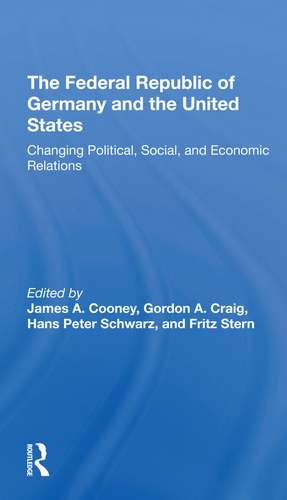 The Federal Republic of Germany and the United States

Changing Political, Social, and Economic Relations

Edited by
James A. Cooney, Gordon A. Craig, Hans Peter Schwarz, and Fritz Stern

ROUTLEDGE